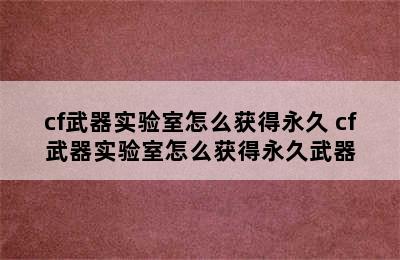 cf武器实验室怎么获得永久 cf武器实验室怎么获得永久武器